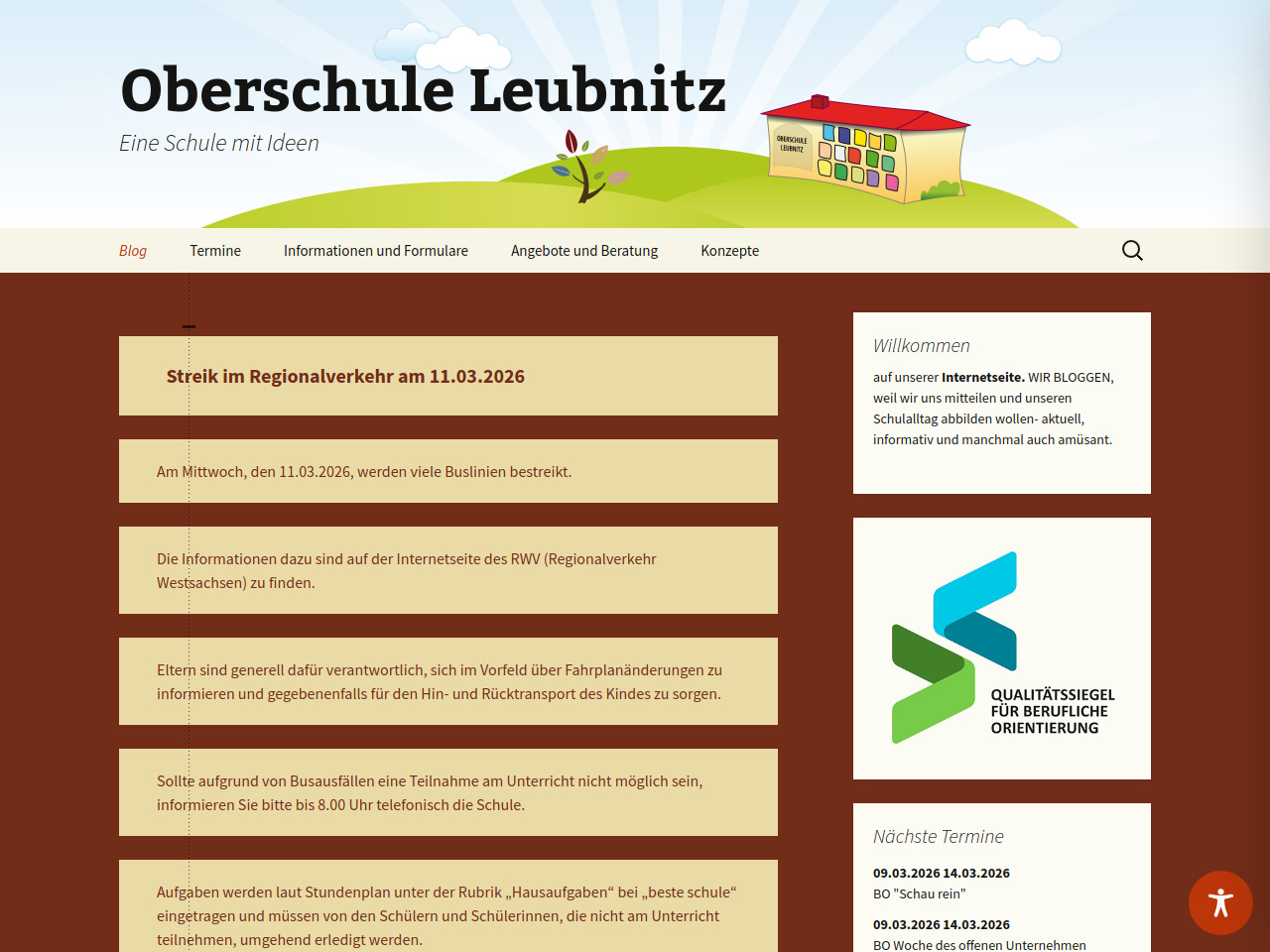 Oberschule Leubnitz

Eine Schule mit Ideen

OBERSCHULE LEUBNITZ

Blog Termine Informationen und Formulare Angebote und Beratung Konzepte

Streik im Regionalverkehr am 11.03.2026

Am Mittwoch, den 11.03.2026, werden viele Buslinien bestreikt.

Die Informationen dazu sind auf der Internetseite des RWV (Regionalverkehr Westsachsen) zu finden.

Eltern sind generell dafür verantwortlich, sich im Vorfeld über Fahrplanänderungen zu informieren und gegebenenfalls für den Hin- und Rücktransport des Kindes zu sorgen.

Sollte aufgrund von Busausfällen eine Teilnahme am Unterricht nicht möglich sein, informieren Sie bitte bis 8.00 Uhr telefonisch die Schule.

Aufgaben werden laut Stundenplan unter der Rubrik „Hausaufgaben“ bei „beste schule“ eingetragen und müssen von den Schülern und Schülerinnen, die nicht am Unterricht teilnehmen, umgehend erledigt werden.

Willkommen

auf unserer Internetseite. WIR BLOGGEN, weil wir uns mitteilen und unseren Schulalltag abbilden wollen- aktuell, informativ und manchmal auch amüsant.

QUALITÄTSSIEGEL FÜR BERUFLICHE ORIENTIERUNG

Nächste Termine

09.03.2026 14.03.2026
BO "Schau rein"

09.03.2026 14.03.2026
BO Woche des offenen Unternehmen